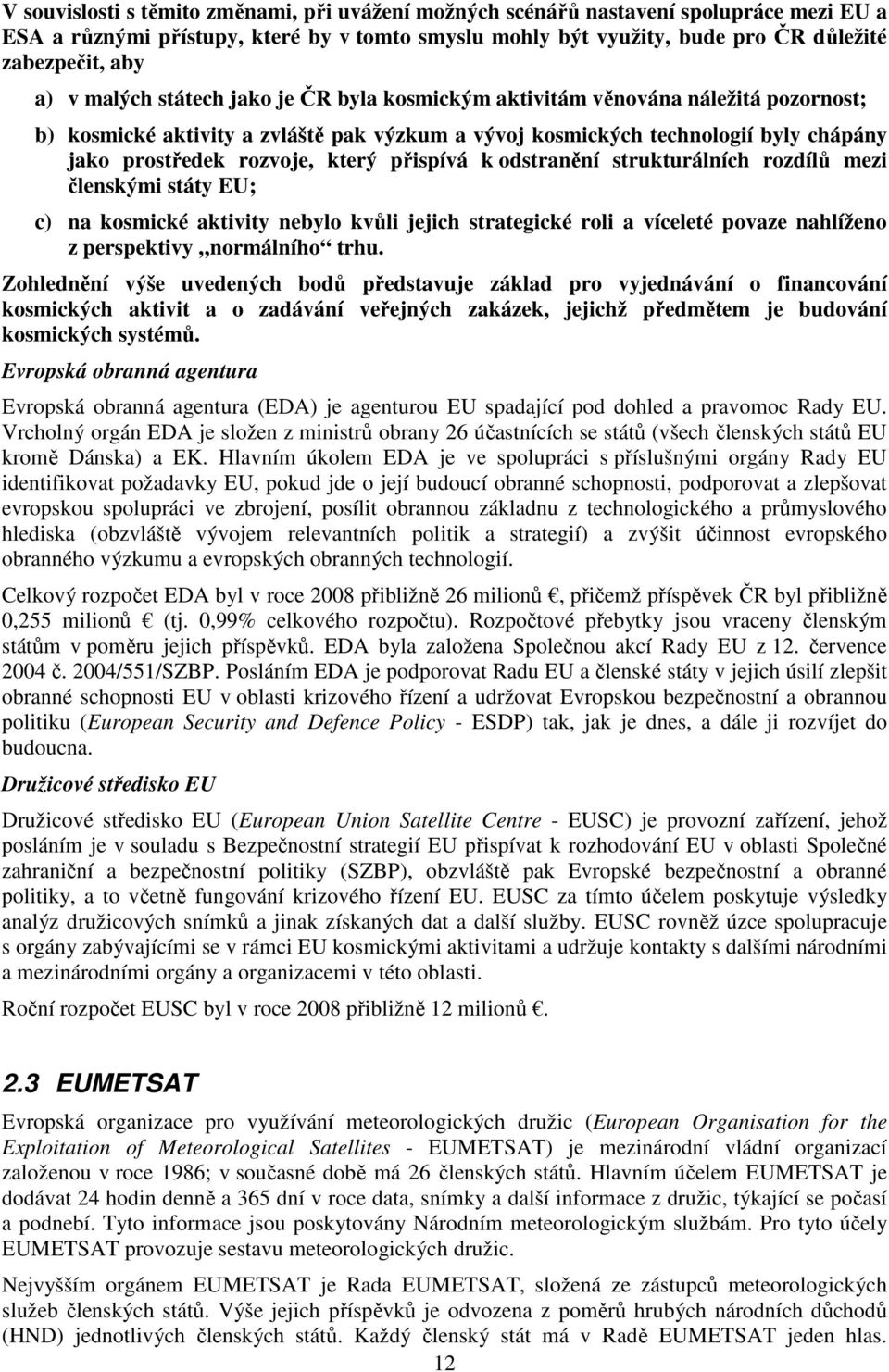 V souvislosti s těmito změnami, při uvážení možných scénářů nastavení spolupráce mezi EU a ESA a různými přístupy, které by v tomto smyslu mohly být využity, bude pro ČR důležité zabezpečit, aby

a) v malých státech jako je ČR byla kosmickým aktivitám věnována náležitá pozornost;

b) kosmické aktivity a zvláště pak výzkum a vývoj kosmických technologií byly chápány jako prostředek rozvoje, který přispívá k odstranění strukturálních rozdílů mezi členskými státy EU;

c) na kosmické aktivity nebylo kvůli jejich strategické roli a víceleté povaze nahlíženo z perspektivy „normálního“ trhu.

Zohlednění výše uvedených bodů představuje základ pro vyjednávání o financování kosmických aktivit a o zadávání veřejných zakázek, jejichž předmětem je budování kosmických systémů.

Evropská obranná agentura

Evropská obranná agentura (EDA) je agenturou EU spadající pod dohled a pravomoc Rady EU. Vrcholný orgán EDA je složen z ministrů obrany 26 účastnících se států (všech členských států EU kromě Dánska) a EK. Hlavním úkolem EDA je ve spolupráci s příslušnými orgány Rady EU identifikovat požadavky EU, pokud jde o její budoucí obranné schopnosti, podporovat a zlepšovat evropskou spolupráci ve zbrojení, posílit obrannou základnu z technologického a průmyslového hlediska (obzvláště vývojem relevantních politik a strategií) a zvýšit účinnost evropského obranného výzkumu a evropských obranných technologií.

Celkový rozpočet EDA byl v roce 2008 přibližně 26 milionů €, přičemž příspěvek ČR byl přibližně 0,255 milionů € (tj. 0,99% celkového rozpočtu). Rozpočtové přebytky jsou vraceny členským státům v poměru jejich příspěvků. EDA byla založena Společnou akcí Rady EU z 12. července 2004 č. 2004/551/SZBP. Posláním EDA je podporovat Radu EU a členské státy v jejich úsilí zlepšit obranné schopnosti EU v oblasti krizového řízení a udržovat Evropskou bezpečnostní a obrannou politiku (European Security and Defence Policy - ESDP) tak, jak je dnes, a dále ji rozvíjet do budoucna.

Družicové středisko EU

Družicové středisko EU (European Union Satellite Centre - EUSC) je provozní zařízení, jehož posláním je v souladu s Bezpečnostní strategií EU přispívat k rozhodování EU v oblasti Společné zahraniční a bezpečnostní politiky (SZBP), obzvláště pak Evropské bezpečnostní a obranné politiky, a to včetně fungování krizového řízení EU. EUSC za tímto účelem poskytuje výsledky analýz družicových snímků a jinak získaných dat a další služby. EUSC rovněž úzce spolupracuje s orgány zabývajícími se v rámci EU kosmickými aktivitami a udržuje kontakty s dalšími národními a mezinárodními orgány a organizacemi v této oblasti.

Roční rozpočet EUSC byl v roce 2008 přibližně 12 milionů €.

2.3 EUMETSAT

Evropská organizace pro využívání meteorologických družic (European Organisation for the Exploitation of Meteorological Satellites - EUMETSAT) je mezinárodní vládní organizací založenou v roce 1986; v současné době má 26 členských států. Hlavním účelem EUMETSAT je dodávat 24 hodin denně a 365 dní v roce data, snímky a další informace z družic, týkající se počasí a podnebí. Tyto informace jsou poskytovány Národním meteorologickým službám. Pro tyto účely EUMETSAT provozuje sestavu meteorologických družic.

Nejvyšším orgánem EUMETSAT je Rada EUMETSAT, složená ze zástupců meteorologických služeb členských států. Výše jejich příspěvků je odvozena z poměrů hrubých národních důchodů (HND) jednotlivých členských států. Každý členský stát má v Radě EUMETSAT jeden hlas.

12